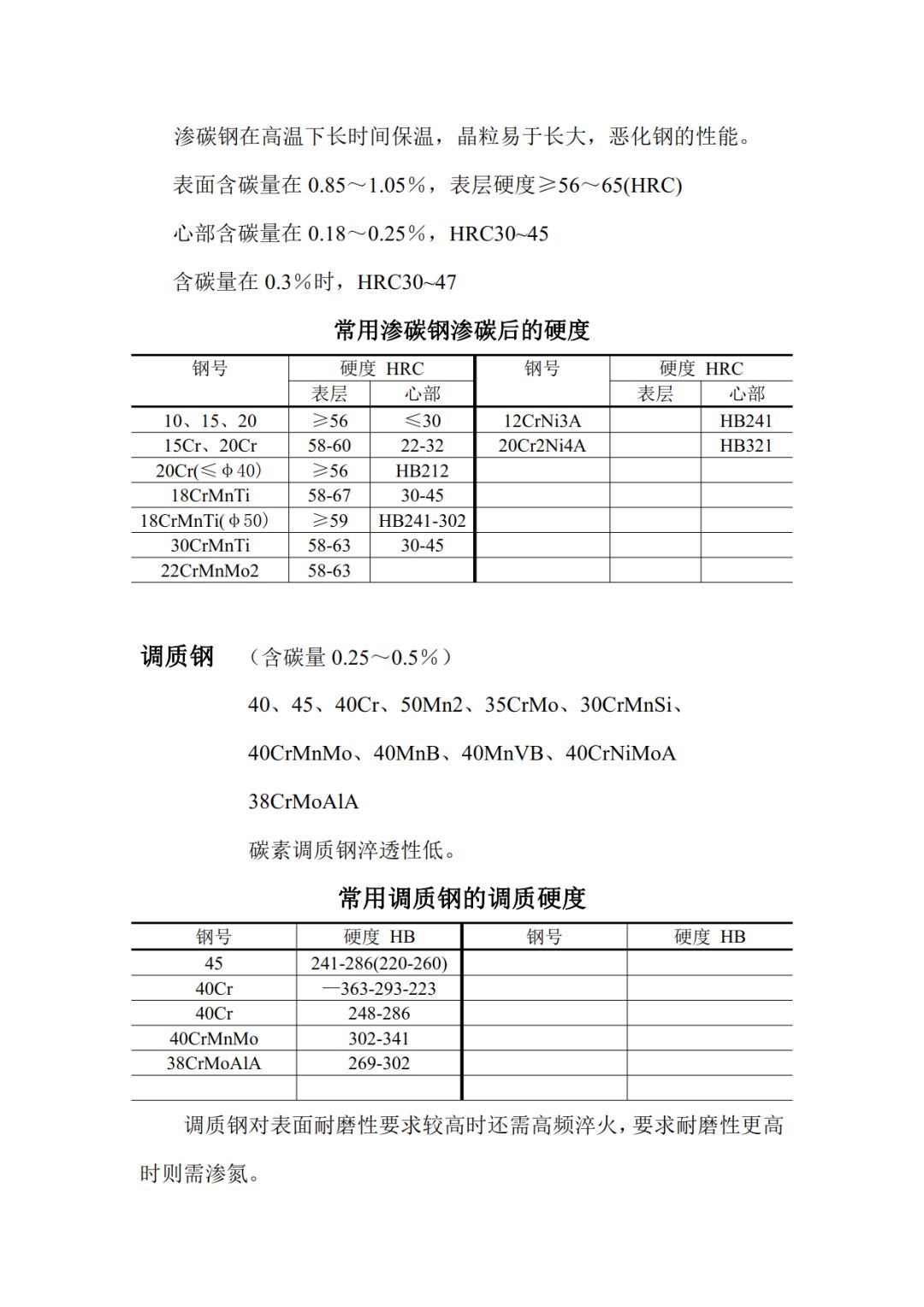 渗碳钢在高温下长时间保温，晶粒易于长大，恶化钢的性能。

表面含碳量在 0.85～1.05%，表层硬度≥56～65(HRC)

心部含碳量在 0.18～0.25%，HRC30~45

含碳量在 0.3%时，HRC30~47

常用渗碳钢渗碳后的硬度

| 钢号 | 硬度 HRC 表层 | 硬度 HRC 心部 | 钢号 | 硬度 HRC 表层 | 硬度 HRC 心部 |
|---|---|---|---|---|---|
| 10、15、20 | ≥56 | ≤30 | 12CrNi3A | | HB241 |
| 15Cr、20Cr | 58-60 | 22-32 | 20Cr2Ni4A | | HB321 |
| 20Cr(≤φ40) | ≥56 | HB212 | | | |
| 18CrMnTi | 58-67 | 30-45 | | | |
| 18CrMnTi(φ50) | ≥59 | HB241-302 | | | |
| 30CrMnTi | 58-63 | 30-45 | | | |
| 22CrMnMo2 | 58-63 | | | | |

调质钢 （含碳量 0.25～0.5%）

40、45、40Cr、50Mn2、35CrMo、30CrMnSi、

40CrMnMo、40MnB、40MnVB、40CrNiMoA

38CrMoAlA

碳素调质钢淬透性低。

常用调质钢的调质硬度

| 钢号 | 硬度 HB | 钢号 | 硬度 HB |
|---|---|---|---|
| 45 | 241-286(220-260) | | |
| 40Cr | —363-293-223 | | |
| 40Cr | 248-286 | | |
| 40CrMnMo | 302-341 | | |
| 38CrMoAlA | 269-302 | | |
| | | | |

调质钢对表面耐磨性要求较高时还需高频淬火，要求耐磨性更高时则需渗氮。